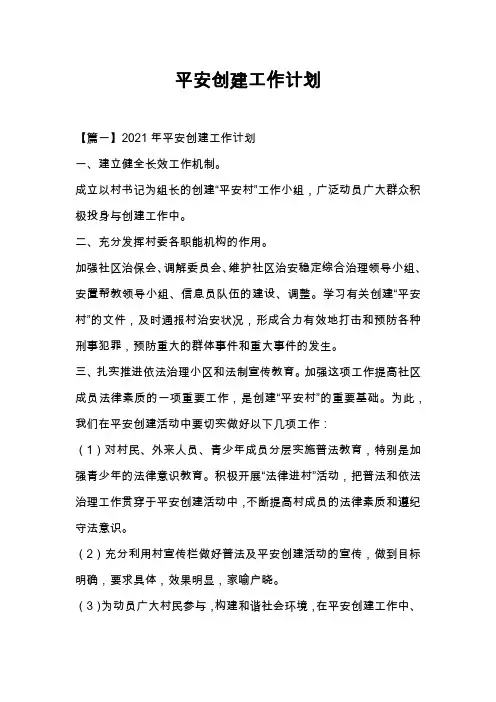 平安创建工作计划

【篇一】2021 年平安创建工作计划

一、建立健全长效工作机制。

成立以村书记为组长的创建“平安村”工作小组，广泛动员广大群众积极投身与创建工作中。

二、充分发挥村委各职能机构的作用。

加强社区治保会、调解委员会、维护社区治安稳定综合治理领导小组、安置帮教领导小组、信息员队伍的建设、调整。学习有关创建“平安村”的文件，及时通报村治安状况，形成合力有效地打击和预防各种刑事犯罪，预防重大的群体事件和重大事件的发生。

三、扎实推进依法治理小区和法制宣传教育。加强这项工作提高社区成员法律素质的一项重要工作，是创建“平安村”的重要基础。为此，我们在平安创建活动中要切实做好以下几项工作：

（1）对村民、外来人员、青少年成员分层实施普法教育，特别是加强青少年的法律意识教育。积极开展“法律进村”活动，把普法和依法治理工作贯穿于平安创建活动中，不断提高村成员的法律素质和遵纪守法意识。

（2）充分利用村宣传栏做好普法及平安创建活动的宣传，做到目标明确，要求具体，效果明显，家喻户晓。

（3）为动员广大村民参与，构建和谐社会环境，在平安创建工作中、